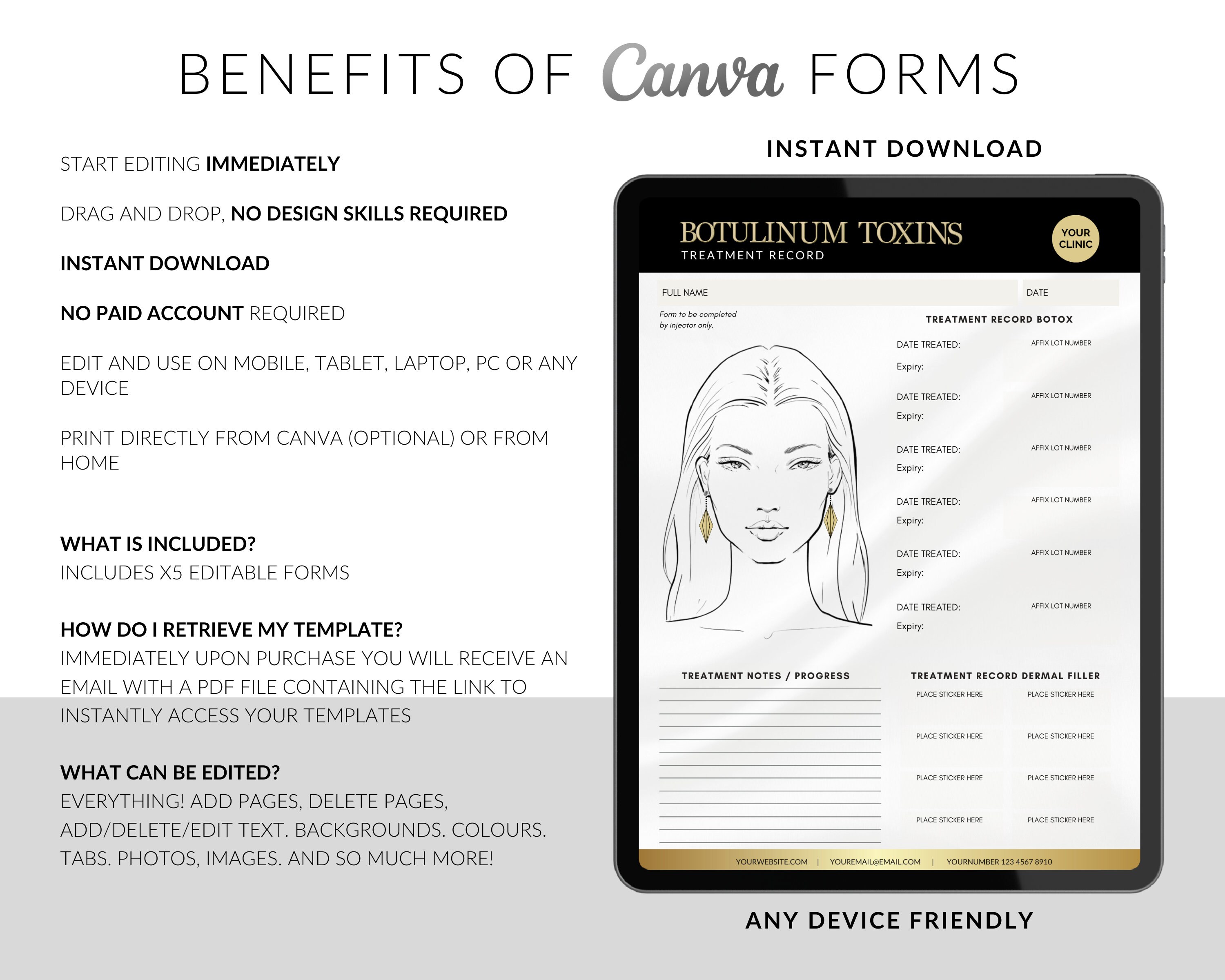 BENEFITS OF Canva FORMS

START EDITING IMMEDIATELY

DRAG AND DROP, NO DESIGN SKILLS REQUIRED

INSTANT DOWNLOAD

NO PAID ACCOUNT REQUIRED

EDIT AND USE ON MOBILE, TABLET, LAPTOP, PC OR ANY DEVICE

PRINT DIRECTLY FROM CANVA (OPTIONAL) OR FROM HOME

WHAT IS INCLUDED?
INCLUDES X5 EDITABLE FORMS

HOW DO I RETRIEVE MY TEMPLATE?
IMMEDIATELY UPON PURCHASE YOU WILL RECEIVE AN EMAIL WITH A PDF FILE CONTAINING THE LINK TO INSTANTLY ACCESS YOUR TEMPLATES

WHAT CAN BE EDITED?
EVERYTHING! ADD PAGES, DELETE PAGES, ADD/DELETE/EDIT TEXT. BACKGROUNDS. COLOURS. TABS. PHOTOS, IMAGES. AND SO MUCH MORE!

INSTANT DOWNLOAD

BOTULINUM TOXINS
TREATMENT RECORD

YOUR CLINIC

FULL NAME

DATE

Form to be completed by injector only.

TREATMENT RECORD BOTOX

DATE TREATED: AFFIX LOT NUMBER
Expiry:

DATE TREATED: AFFIX LOT NUMBER
Expiry:

DATE TREATED: AFFIX LOT NUMBER
Expiry:

DATE TREATED: AFFIX LOT NUMBER
Expiry:

DATE TREATED: AFFIX LOT NUMBER
Expiry:

DATE TREATED: AFFIX LOT NUMBER
Expiry:

TREATMENT NOTES / PROGRESS

TREATMENT RECORD DERMAL FILLER

PLACE STICKER HERE PLACE STICKER HERE
PLACE STICKER HERE PLACE STICKER HERE
PLACE STICKER HERE PLACE STICKER HERE
PLACE STICKER HERE PLACE STICKER HERE

YOURWEBSITE.COM | YOUREMAIL@EMAIL.COM | YOURNUMBER 123 4567 8910

ANY DEVICE FRIENDLY